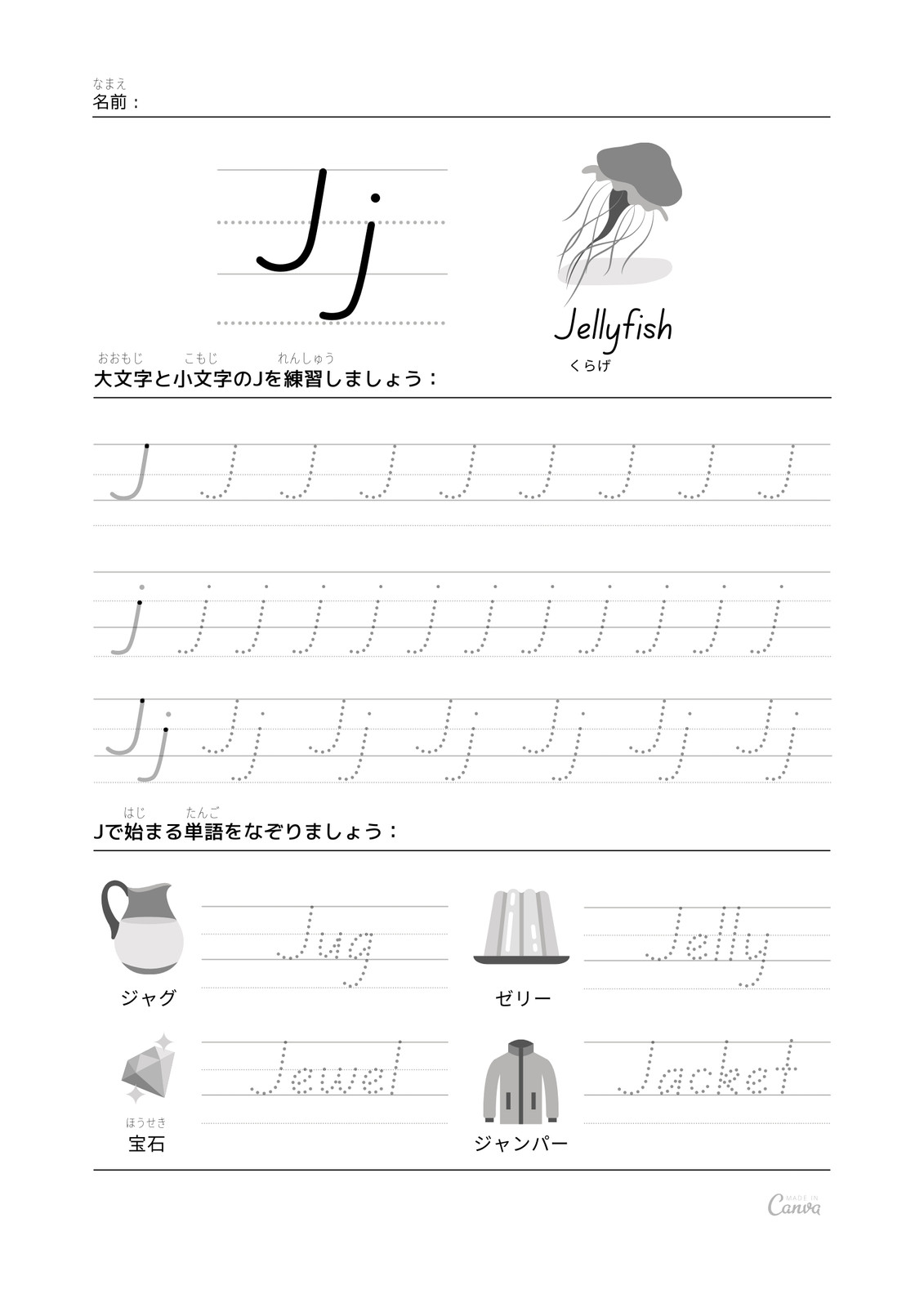 なまえ
名前：

Jj

Jellyfish
くらげ

おおもじ こもじ れんしゅう
大文字と小文字のJを練習しましょう：

J J J J J J J J J

j j j j j j j j j j j j

Jj Jj Jj Jj Jj Jj Jj

はじ たんご
Jで始まる単語をなぞりましょう：

Jug
ジャグ

Jelly
ゼリー

Jewel
ほうせき
宝石

Jacket
ジャンパー

MADE IN Canva